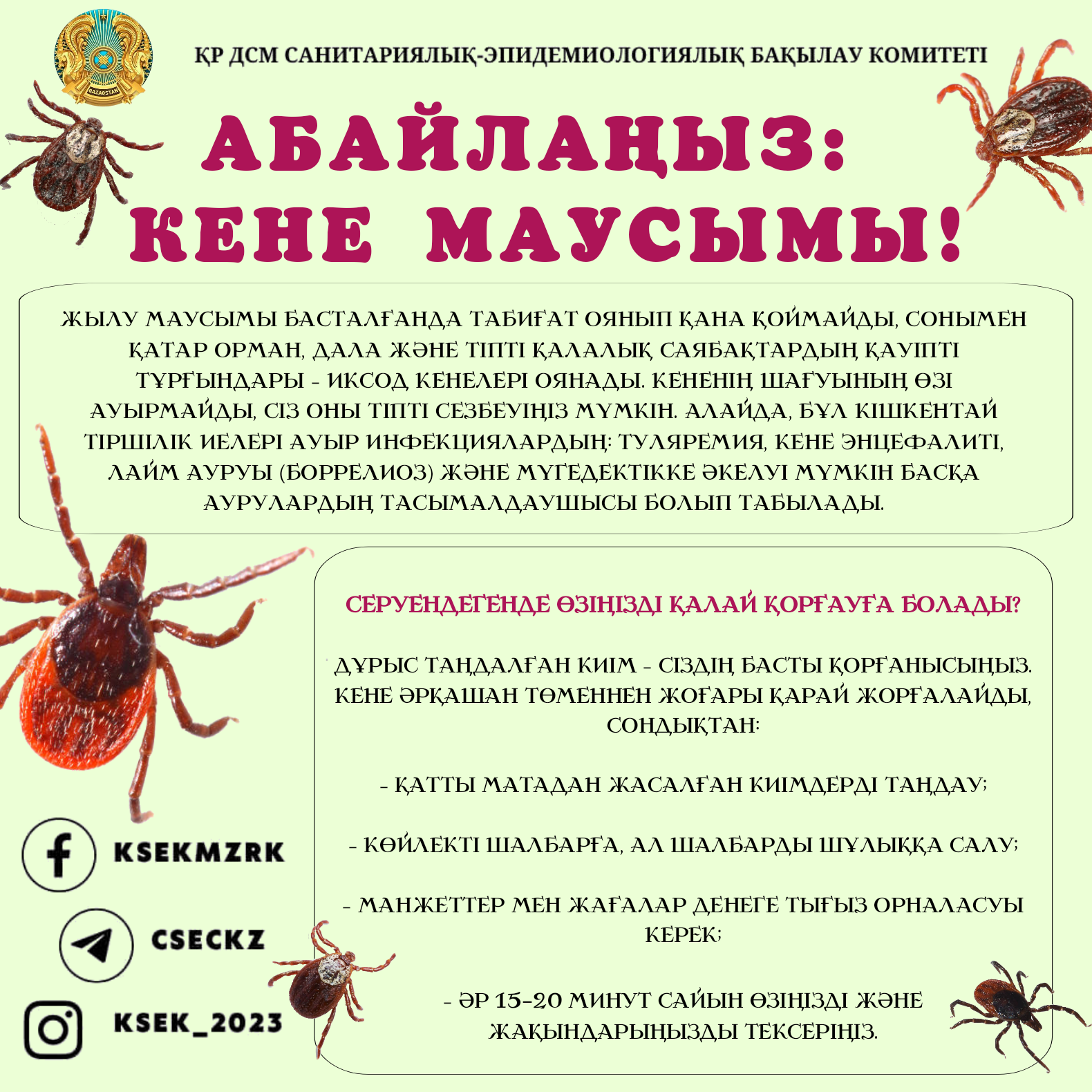 QAZAQSTAN

ҚР ДСМ САНИТАРИЯЛЫҚ-ЭПИДЕМИОЛОГИЯЛЫҚ БАҚЫЛАУ КОМИТЕТІ

АБАЙЛАҢЫЗ: КЕНЕ МАУСЫМЫ!

ЖЫЛУ МАУСЫМЫ БАСТАЛҒАНДА ТАБИҒАТ ОЯНЫП ҚАНА ҚОЙМАЙДЫ, СОНЫМЕН ҚАТАР ОРМАН, ДАЛА ЖӘНЕ ТІПТІ ҚАЛАЛЫҚ САЯБАҚТАРДЫҢ ҚАУІПТІ ТҰРҒЫНДАРЫ - ИКСОД КЕНЕЛЕРІ ОЯНАДЫ. КЕНЕНІҢ ШАҒУЫНЫҢ ӨЗІ АУЫРМАЙДЫ, СІЗ ОНЫ ТІПТІ СЕЗБЕУІҢІЗ МҮМКІН. АЛАЙДА, БҰЛ КІШКЕНТАЙ ТІРШІЛІК ИЕЛЕРІ АУЫР ИНФЕКЦИЯЛАРДЫҢ: ТУЛЯРЕМИЯ, КЕНЕ ЭНЦЕФАЛИТІ, ЛАЙМ АУРУЫ (БОРРЕЛИОЗ) ЖӘНЕ МҮГЕДЕКТІККЕ ӘКЕЛУІ МҮМКІН БАСҚА АУРУЛАРДЫҢ ТАСЫМАЛДАУШЫСЫ БОЛЫП ТАБЫЛАДЫ.

СЕРУЕНДЕГЕНДЕ ӨЗІҢІЗДІ ҚАЛАЙ ҚОРҒАУҒА БОЛАДЫ?

ДҰРЫС ТАҢДАЛҒАН КИІМ - СІЗДІҢ БАСТЫ ҚОРҒАНЫСЫҢЫЗ. КЕНЕ ӘРҚАШАН ТӨМЕННЕН ЖОҒАРЫ ҚАРАЙ ЖОРҒАЛАЙДЫ, СОНДЫҚТАН:

- ҚАТТЫ МАТАДАН ЖАСАЛҒАН КИІМДЕРДІ ТАҢДАУ;

- КӨЙЛЕКТІ ШАЛБАРҒА, АЛ ШАЛБАРДЫ ШҰЛЫҚҚА САЛУ;

- МАНЖЕТТЕР МЕН ЖАҒАЛАР ДЕНЕГЕ ТЫҒЫЗ ОРНАЛАСУЫ КЕРЕК;

- ӘР 15-20 МИНУТ САЙЫН ӨЗІҢІЗДІ ЖӘНЕ ЖАҚЫНДАРЫҢЫЗДЫ ТЕКСЕРІҢІЗ.

KSEKMZRK

CSECKZ

KSEK_2023